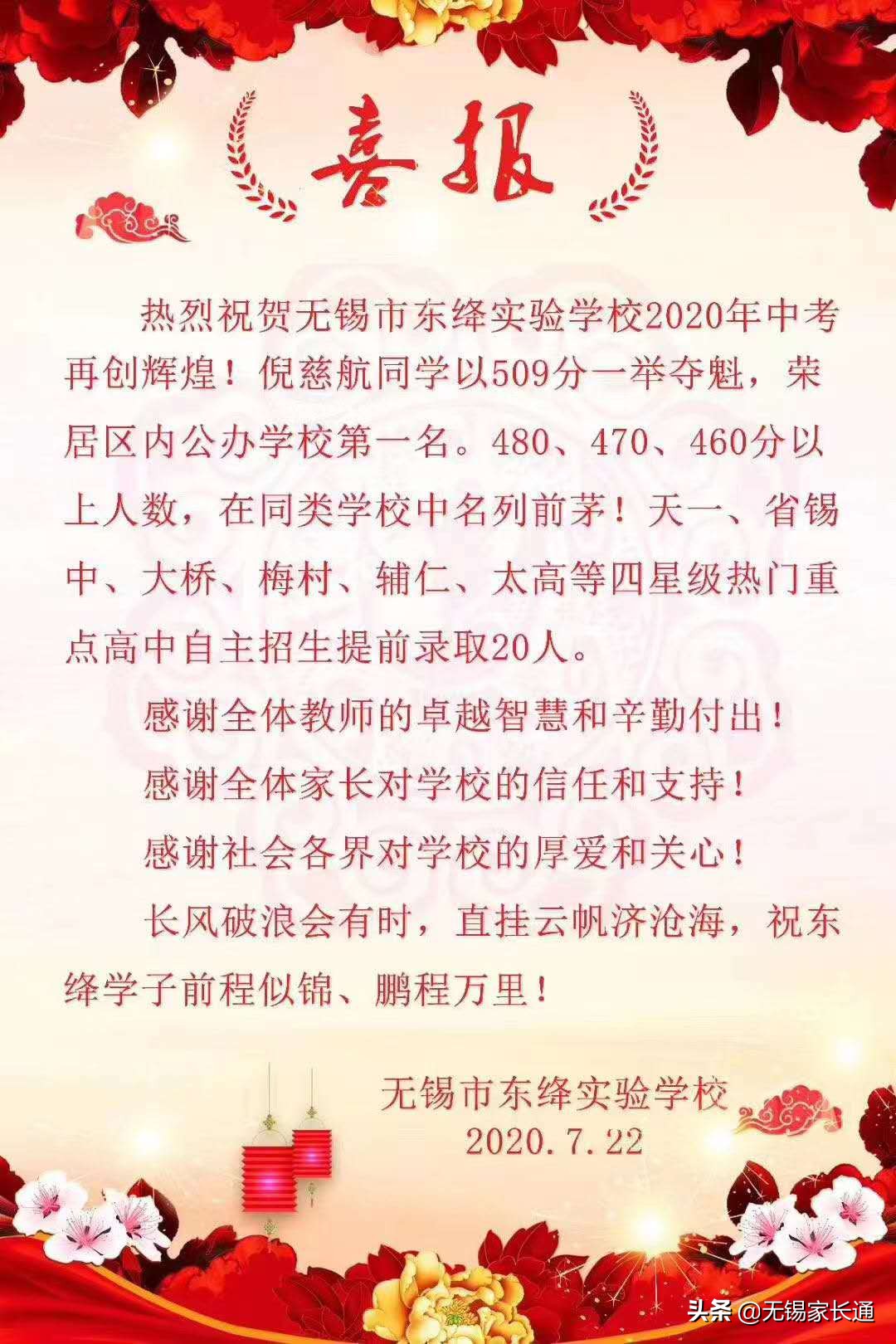 喜报

热烈祝贺无锡市东绛实验学校2020年中考再创辉煌！倪慈航同学以509分一举夺魁，荣居区内公办学校第一名。480、470、460分以上人数，在同类学校中名列前茅！天一、省锡中、大桥、梅村、辅仁、太高等四星级热门重点高中自主招生提前录取20人。

感谢全体教师的卓越智慧和辛勤付出！

感谢全体家长对学校的信任和支持！

感谢社会各界对学校的厚爱和关心！

长风破浪会有时，直挂云帆济沧海，祝东绛学子前程似锦、鹏程万里！

无锡市东绛实验学校
2020.7.22

头条 @无锡家长通